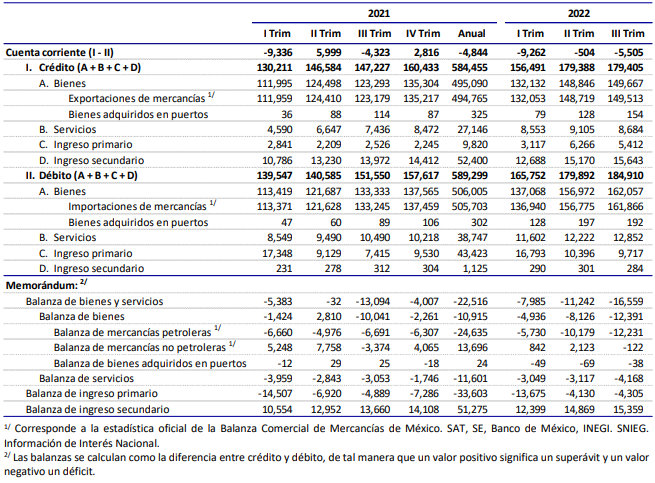 | | 2021 | | | | | 2022 | | |
|---|---|---|---|---|---|---|---|---|
| | I Trim | II Trim | III Trim | IV Trim | Anual | I Trim | II Trim | III Trim |
| Cuenta corriente (I - II) | -9,336 | 5,999 | -4,323 | 2,816 | -4,844 | -9,262 | -504 | -5,505 |
| I. Crédito (A + B + C + D) | 130,211 | 146,584 | 147,227 | 160,433 | 584,455 | 156,491 | 179,388 | 179,405 |
| A. Bienes | 111,995 | 124,498 | 123,293 | 135,304 | 495,090 | 132,132 | 148,846 | 149,667 |
| Exportaciones de mercancías $^{1/}$ | 111,959 | 124,410 | 123,179 | 135,217 | 494,765 | 132,053 | 148,719 | 149,513 |
| Bienes adquiridos en puertos | 36 | 88 | 114 | 87 | 325 | 79 | 128 | 154 |
| B. Servicios | 4,590 | 6,647 | 7,436 | 8,472 | 27,146 | 8,553 | 9,105 | 8,684 |
| C. Ingreso primario | 2,841 | 2,209 | 2,526 | 2,245 | 9,820 | 3,117 | 6,266 | 5,412 |
| D. Ingreso secundario | 10,786 | 13,230 | 13,972 | 14,412 | 52,400 | 12,688 | 15,170 | 15,643 |
| II. Débito (A + B + C + D) | 139,547 | 140,585 | 151,550 | 157,617 | 589,299 | 165,752 | 179,892 | 184,910 |
| A. Bienes | 113,419 | 121,687 | 133,333 | 137,565 | 506,005 | 137,068 | 156,972 | 162,057 |
| Importaciones de mercancías $^{1/}$ | 113,371 | 121,628 | 133,245 | 137,459 | 505,703 | 136,940 | 156,775 | 161,866 |
| Bienes adquiridos en puertos | 47 | 60 | 89 | 106 | 302 | 128 | 197 | 192 |
| B. Servicios | 8,549 | 9,490 | 10,490 | 10,218 | 38,747 | 11,602 | 12,222 | 12,852 |
| C. Ingreso primario | 17,348 | 9,129 | 7,415 | 9,530 | 43,423 | 16,793 | 10,396 | 9,717 |
| D. Ingreso secundario | 231 | 278 | 312 | 304 | 1,125 | 290 | 301 | 284 |
| Memorándum: $^{2/}$ | | | | | | | | |
| Balanza de bienes y servicios | -5,383 | -32 | -13,094 | -4,007 | -22,516 | -7,985 | -11,242 | -16,559 |
| Balanza de bienes | -1,424 | 2,810 | -10,041 | -2,261 | -10,915 | -4,936 | -8,126 | -12,391 |
| Balanza de mercancías petroleras $^{1/}$ | -6,660 | -4,976 | -6,691 | -6,307 | -24,635 | -5,730 | -10,179 | -12,231 |
| Balanza de mercancías no petroleras $^{1/}$ | 5,248 | 7,758 | -3,374 | 4,065 | 13,696 | 842 | 2,123 | -122 |
| Balanza de bienes adquiridos en puertos | -12 | 29 | 25 | -18 | 24 | -49 | -69 | -38 |
| Balanza de servicios | -3,959 | -2,843 | -3,053 | -1,746 | -11,601 | -3,049 | -3,117 | -4,168 |
| Balanza de ingreso primario | -14,507 | -6,920 | -4,889 | -7,286 | -33,603 | -13,675 | -4,130 | -4,305 |
| Balanza de ingreso secundario | 10,554 | 12,952 | 13,660 | 14,108 | 51,275 | 12,399 | 14,869 | 15,359 |

$^{1/}$ Corresponde a la estadística oficial de la Balanza Comercial de Mercancías de México. SAT, SE, Banco de México, INEGI. SNIEG. Información de Interés Nacional.
$^{2/}$ Las balanzas se calculan como la diferencia entre crédito y débito, de tal manera que un valor positivo significa un superávit y un valor negativo un déficit.